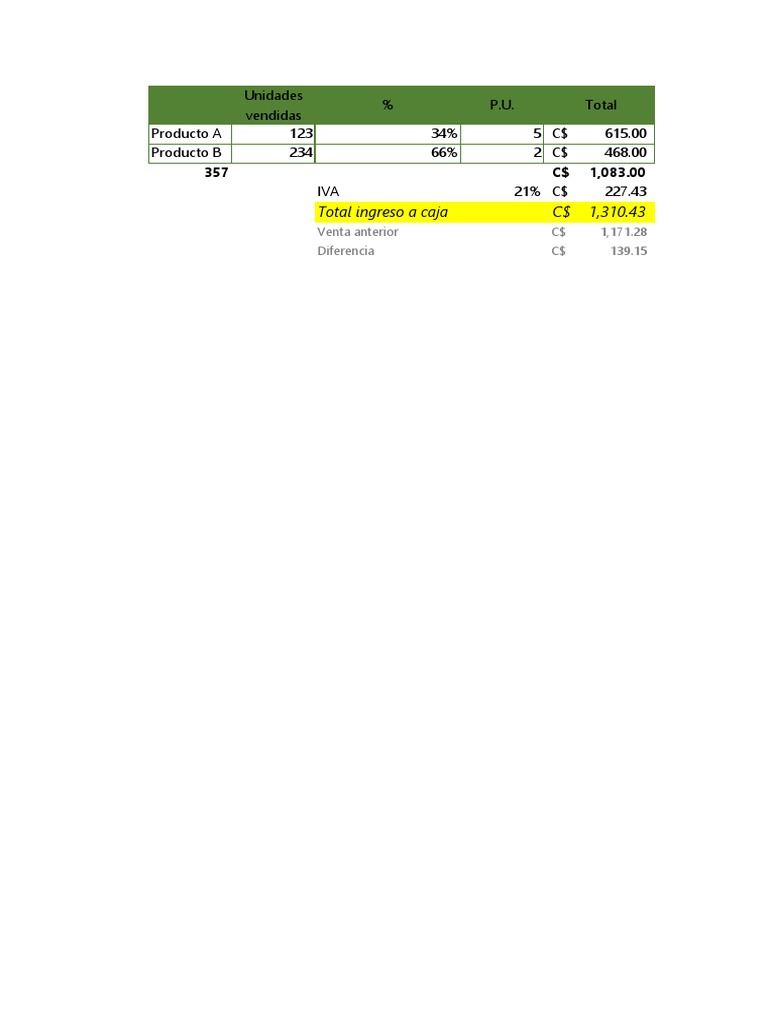 |  | Unidades vendidas | % | P.U. | Total |
|---|---|---|---|---|
| Producto A | 123 | 34% | 5 | C$ 615.00 |
| Producto B | 234 | 66% | 2 | C$ 468.00 |
| 357 |  |  |  | C$ 1,083.00 |
|  |  | IVA | 21% | C$ 227.43 |
|  |  | Total ingreso a caja |  | C$ 1,310.43 |
|  |  | Venta anterior |  | C$ 1,171.28 |
|  |  | Diferencia |  | C$ 139.15 |